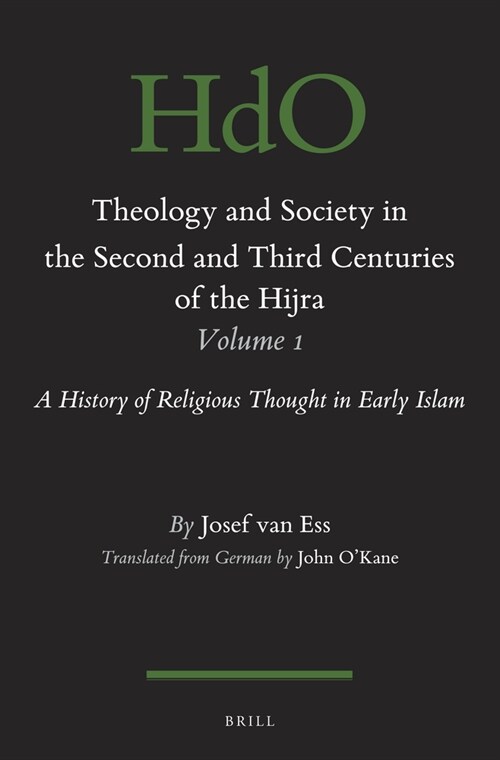 HdO

Theology and Society in the Second and Third Centuries of the Hijra
Volume 1

A History of Religious Thought in Early Islam

By Josef van Ess
Translated from German by John O'Kane

BRILL